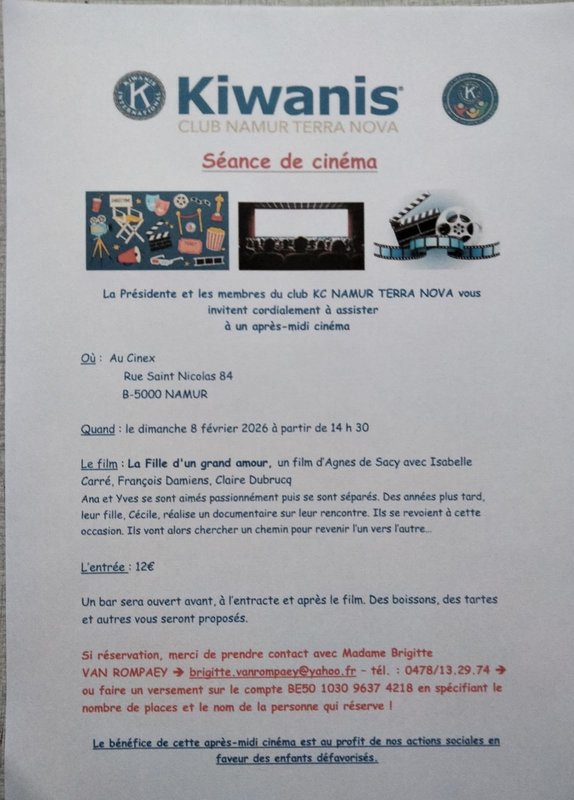 Kiwanis
CLUB NAMUR TERRA NOVA

Séance de cinéma

La Présidente et les membres du club KC NAMUR TERRA NOVA vous invitent cordialement à assister à un après-midi cinéma

Où : Au Cinex
Rue Saint Nicolas 84
B-5000 NAMUR

Quand : le dimanche 8 février 2026 à partir de 14 h 30

Le film : La Fille d'un grand amour, un film d'Agnes de Sacy avec Isabelle Carré, François Damiens, Claire Dubrucq
Ana et Yves se sont aimés passionnément puis se sont séparés. Des années plus tard, leur fille, Cécile, réalise un documentaire sur leur rencontre. Ils se revoient à cette occasion. Ils vont alors chercher un chemin pour revenir l'un vers l'autre...

L'entrée : 12€

Un bar sera ouvert avant, à l'entracte et après le film. Des boissons, des tartes et autres vous seront proposés.

Si réservation, merci de prendre contact avec Madame Brigitte VAN ROMPAEY → brigitte.vanrompaey@yahoo.fr - tél. : 0478/13.29.74 → ou faire un versement sur le compte BE50 1030 9637 4218 en spécifiant le nombre de places et le nom de la personne qui réserve !

Le bénéfice de cette après-midi cinéma est au profit de nos actions sociales en faveur des enfants défavorisés.